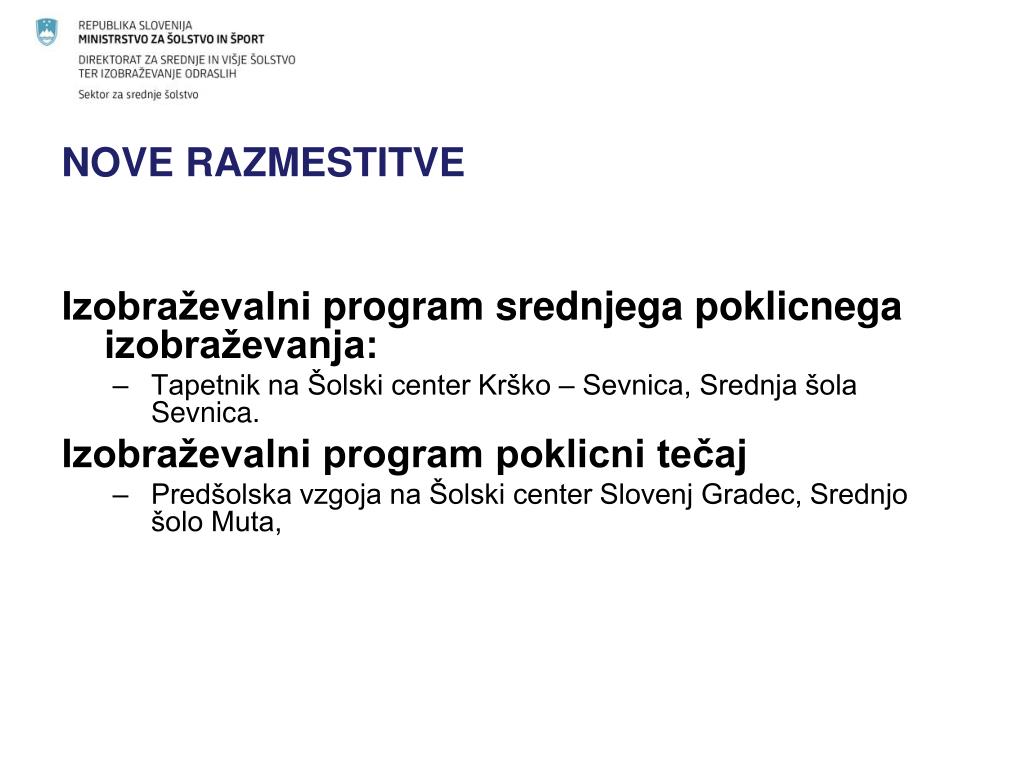 REPUBLIKA SLOVENIJA
MINISTRSTVO ZA ŠOLSTVO IN ŠPORT
DIREKTORAT ZA SREDNJE IN VIŠJE ŠOLSTVO
TER IZOBRAŽEVANJE ODRASLIH
Sektor za srednje šolstvo

NOVE RAZMESTITVE

Izobraževalni program srednjega poklicnega izobraževanja:
– Tapetnik na Šolski center Krško – Sevnica, Srednja šola Sevnica.

Izobraževalni program poklicni tečaj
– Predšolska vzgoja na Šolski center Slovenj Gradec, Srednjo šolo Muta,